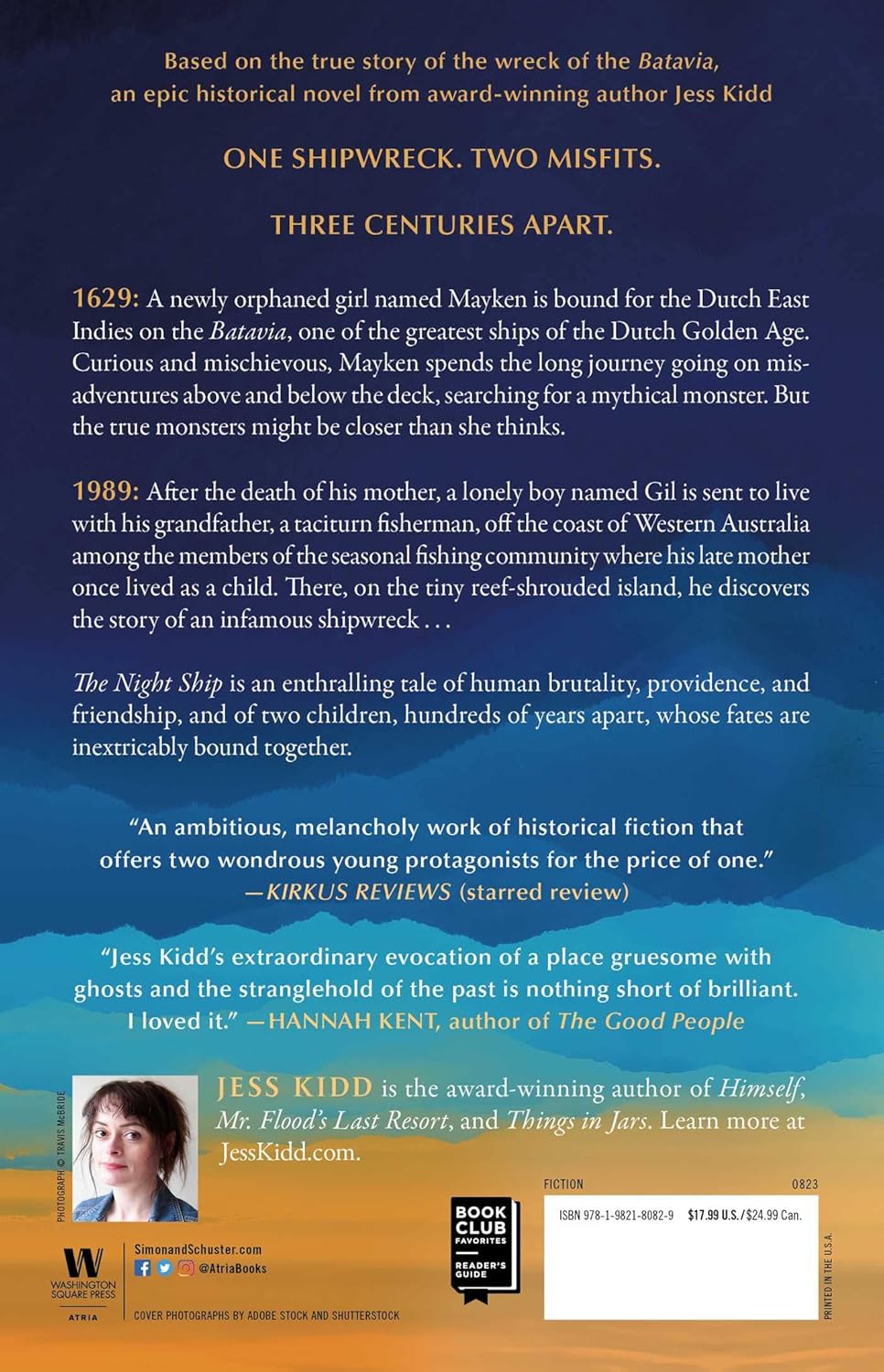 Based on the true story of the wreck of the Batavia, an epic historical novel from award-winning author Jess Kidd

ONE SHIPWRECK. TWO MISFITS.

THREE CENTURIES APART.

1629: A newly orphaned girl named Mayken is bound for the Dutch East Indies on the Batavia, one of the greatest ships of the Dutch Golden Age. Curious and mischievous, Mayken spends the long journey going on misadventures above and below the deck, searching for a mythical monster. But the true monsters might be closer than she thinks.

1989: After the death of his mother, a lonely boy named Gil is sent to live with his grandfather, a taciturn fisherman, off the coast of Western Australia among the members of the seasonal fishing community where his late mother once lived as a child. There, on the tiny reef-shrouded island, he discovers the story of an infamous shipwreck . . .

The Night Ship is an enthralling tale of human brutality, providence, and friendship, and of two children, hundreds of years apart, whose fates are inextricably bound together.

"An ambitious, melancholy work of historical fiction that offers two wondrous young protagonists for the price of one." —KIRKUS REVIEWS (starred review)

"Jess Kidd's extraordinary evocation of a place gruesome with ghosts and the stranglehold of the past is nothing short of brilliant. I loved it." —HANNAH KENT, author of The Good People

PHOTOGRAPH © TRAVIS McBRIDE

JESS KIDD is the award-winning author of Himself, Mr. Flood's Last Resort, and Things in Jars. Learn more at JessKidd.com.

W WASHINGTON SQUARE PRESS

ATRIA

SimonandSchuster.com

@AtriaBooks

COVER PHOTOGRAPHS BY ADOBE STOCK AND SHUTTERSTOCK

BOOK CLUB FAVORITES

READER'S GUIDE

FICTION

0823

ISBN 978-1-9821-8082-9 $17.99 U.S./$24.99 Can.

PRINTED IN THE U.S.A.